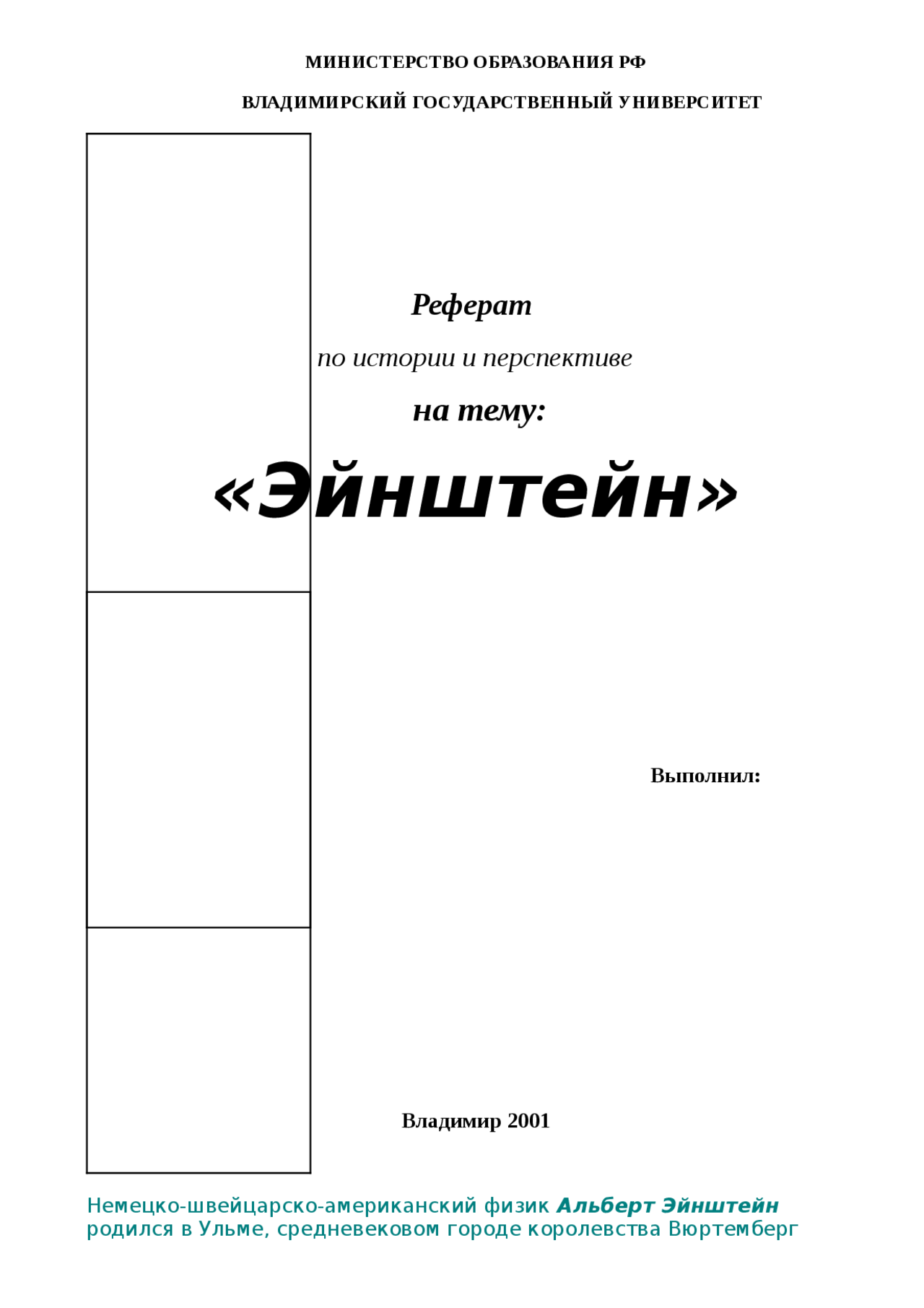 МИНИСТЕРСТВО ОБРАЗОВАНИЯ РФ

ВЛАДИМИРСКИЙ ГОСУДАРСТВЕННЫЙ УНИВЕРСИТЕТ

Реферат

по истории и перспективе

на тему:

«Эйнштейн»

Выполнил:

Владимир 2001

Немецко-швейцарско-американский физик Альберт Эйнштейн родился в Ульме, средневековом городе королевства Вюртемберг